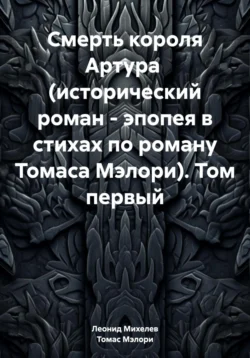 Смерть короля Артура (исторический роман - эпопея в стихах по роману Томаса Мэлори). Том первый

Леонид Михелев
Томас Мэлори